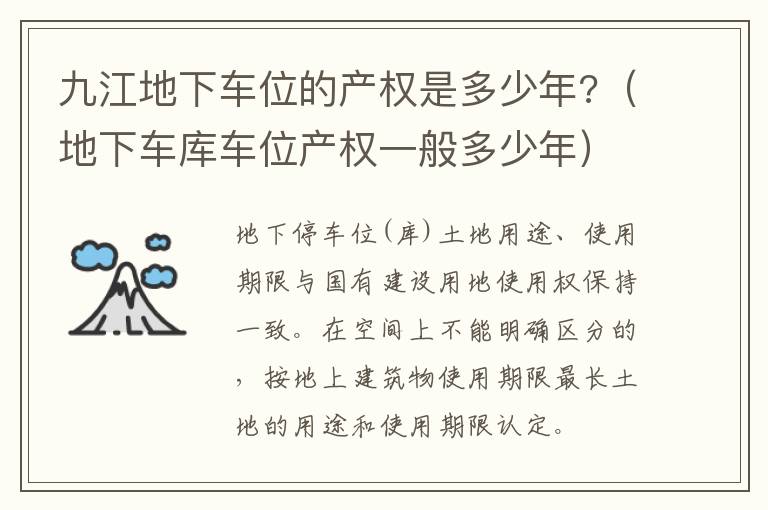 九江地下车位的产权是多少年？（地下车库车位产权一般多少年）

地下停车位（库）土地用途、使用期限与国有建设用地使用权保持一致。在空间上不能明确区分的，按地上建筑物使用期限最长土地的用途和使用期限认定。